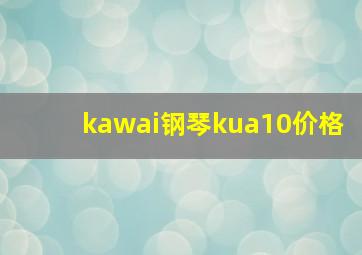 kawai钢琴kua10价格